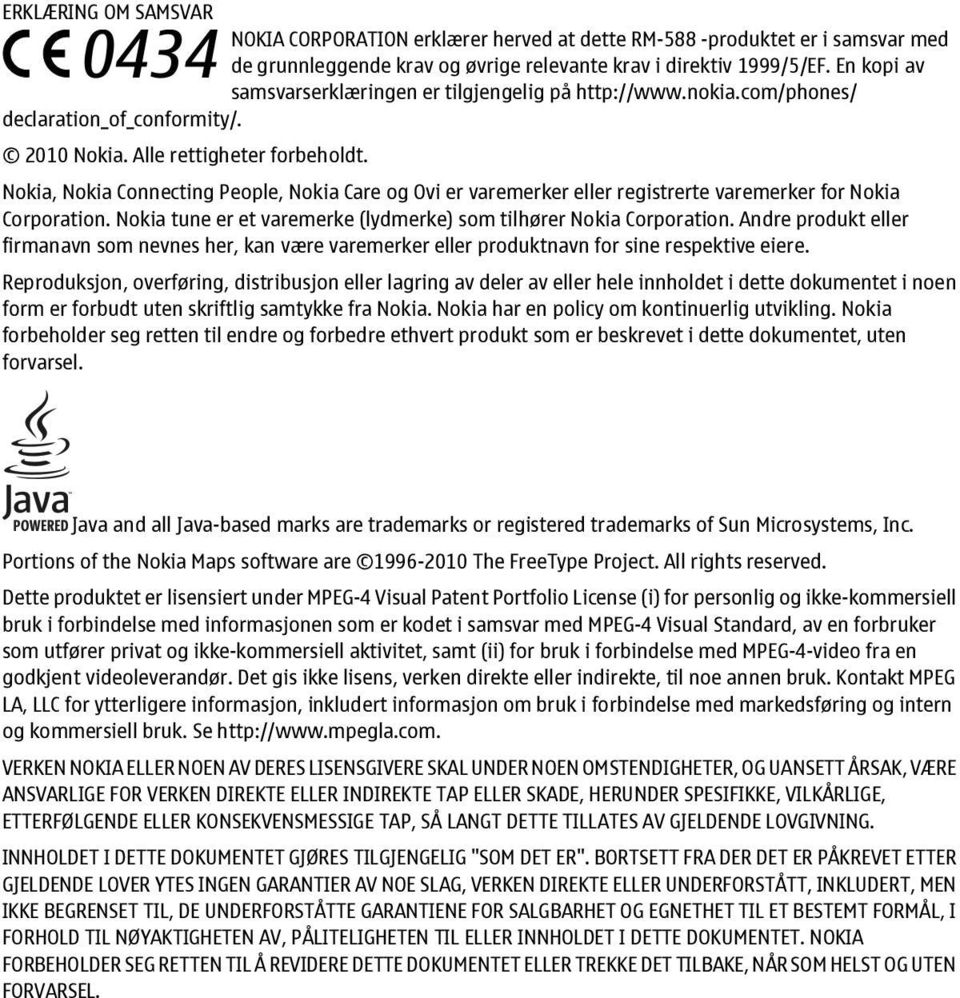 ERKLÆRING OM SAMSVAR

CE 0434 NOKIA CORPORATION erklærer herved at dette RM-588 -produktet er i samsvar med de grunnleggende krav og øvrige relevante krav i direktiv 1999/5/EF. En kopi av samsvarserklæringen er tilgjengelig på http://www.nokia.com/phones/declaration_of_conformity/.

© 2010 Nokia. Alle rettigheter forbeholdt.

Nokia, Nokia Connecting People, Nokia Care og Ovi er varemerker eller registrerte varemerker for Nokia Corporation. Nokia tune er et varemerke (lydmerke) som tilhører Nokia Corporation. Andre produkt eller firmanavn som nevnes her, kan være varemerker eller produktnavn for sine respektive eiere.

Reproduksjon, overføring, distribusjon eller lagring av deler av eller hele innholdet i dette dokumentet i noen form er forbudt uten skriftlig samtykke fra Nokia. Nokia har en policy om kontinuerlig utvikling. Nokia forbeholder seg retten til endre og forbedre ethvert produkt som er beskrevet i dette dokumentet, uten forvarsel.

Java POWERED Java and all Java-based marks are trademarks or registered trademarks of Sun Microsystems, Inc.

Portions of the Nokia Maps software are ©1996-2010 The FreeType Project. All rights reserved.

Dette produktet er lisensiert under MPEG-4 Visual Patent Portfolio License (i) for personlig og ikke-kommersiell bruk i forbindelse med informasjonen som er kodet i samsvar med MPEG-4 Visual Standard, av en forbruker som utfører privat og ikke-kommersiell aktivitet, samt (ii) for bruk i forbindelse med MPEG-4-video fra en godkjent videoleverandør. Det gis ikke lisens, verken direkte eller indirekte, til noe annen bruk. Kontakt MPEG LA, LLC for ytterligere informasjon, inkludert informasjon om bruk i forbindelse med markedsføring og intern og kommersiell bruk. Se http://www.mpegla.com.

VERKEN NOKIA ELLER NOEN AV DERES LISENSGIVERE SKAL UNDER NOEN OMSTENDIGHETER, OG UANSETT ÅRSAK, VÆRE ANSVARLIGE FOR VERKEN DIREKTE ELLER INDIREKTE TAP ELLER SKADE, HERUNDER SPESIFIKKE, VILKÅRLIGE, ETTERFØLGENDE ELLER KONSEKVENSMESSIGE TAP, SÅ LANGT DETTE TILLATES AV GJELDENDE LOVGIVNING.

INNHOLDET I DETTE DOKUMENTET GJØRES TILGJENGELIG "SOM DET ER". BORTSETT FRA DER DET ER PÅKREVET ETTER GJELDENDE LOVER YTES INGEN GARANTIER AV NOE SLAG, VERKEN DIREKTE ELLER UNDERFORSTÅTT, INKLUDERT, MEN IKKE BEGRENSET TIL, DE UNDERFORSTÅTTE GARANTIENE FOR SALGBARHET OG EGNETHET TIL ET BESTEMT FORMÅL, I FORHOLD TIL NØYAKTIGHETEN AV, PÅLITELIGHETEN TIL ELLER INNHOLDET I DETTE DOKUMENTET. NOKIA FORBEHOLDER SEG RETTEN TIL Å REVIDERE DETTE DOKUMENTET ELLER TREKKE DET TILBAKE, NÅR SOM HELST OG UTEN FORVARSEL.